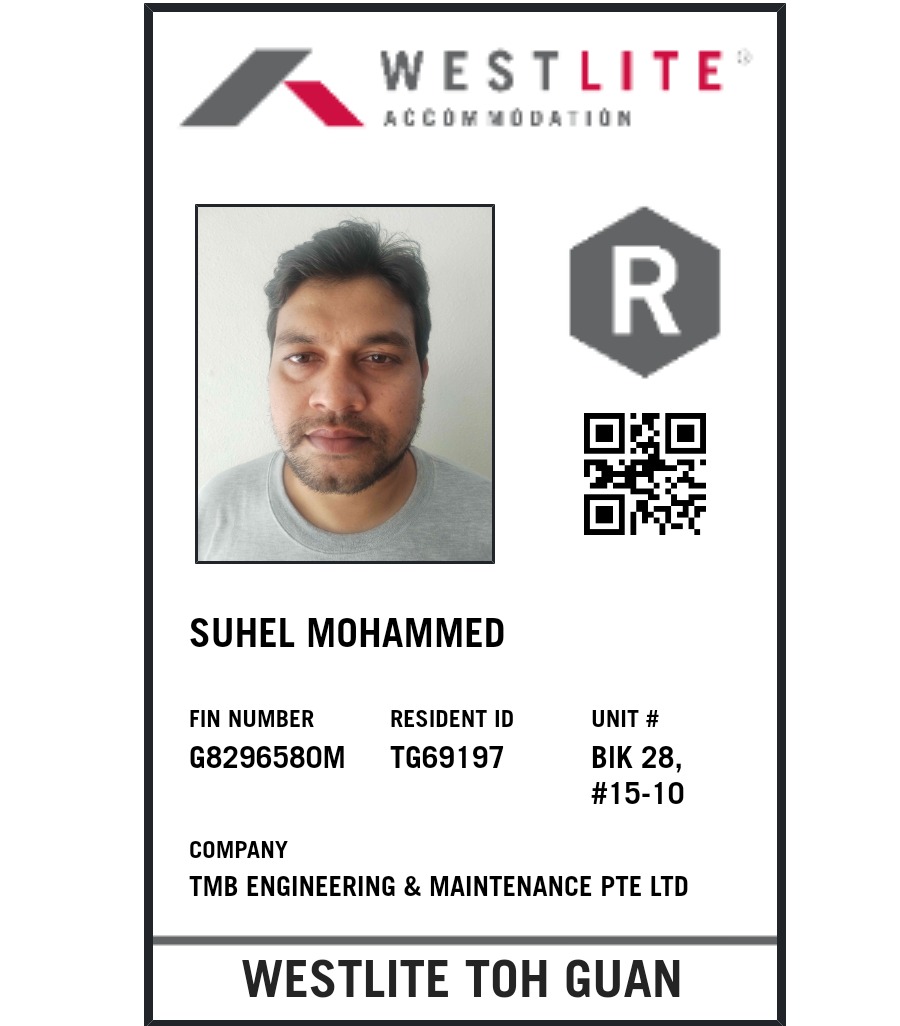 WESTLITE®
ACCOMMODATION

R

SUHEL MOHAMMED

FIN NUMBER
G8296580M

RESIDENT ID
TG69197

UNIT #
BIK 28,
#15-10

COMPANY
TMB ENGINEERING & MAINTENANCE PTE LTD

WESTLITE TOH GUAN